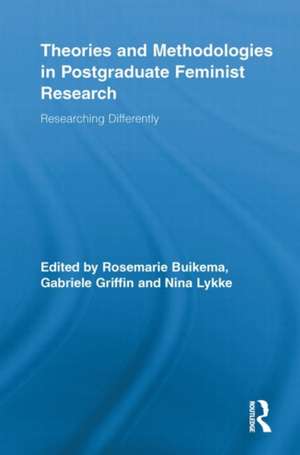 Theories and Methodologies in Postgraduate Feminist Research

Researching Differently

Edited by Rosemarie Buikema, Gabriele Griffin and Nina Lykke

ROUTLEDGE